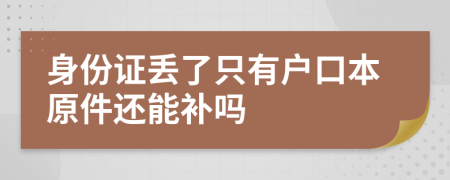 身份证丢了只有户口本原件还能补吗